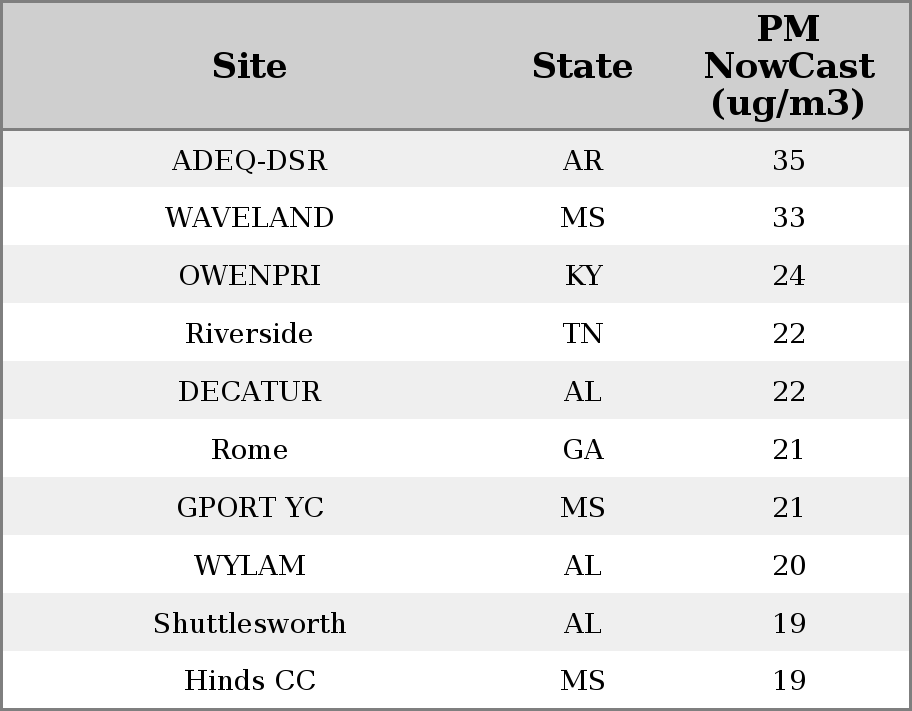 | Site | State | PM NowCast (ug/m3) |
|---|---|---|
| ADEQ-DSR | AR | 35 |
| WAVELAND | MS | 33 |
| OWENPRI | KY | 24 |
| Riverside | TN | 22 |
| DECATUR | AL | 22 |
| Rome | GA | 21 |
| GPORT YC | MS | 21 |
| WYLAM | AL | 20 |
| Shuttlesworth | AL | 19 |
| Hinds CC | MS | 19 |